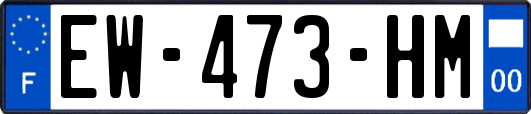 F
EW-473-HM
00